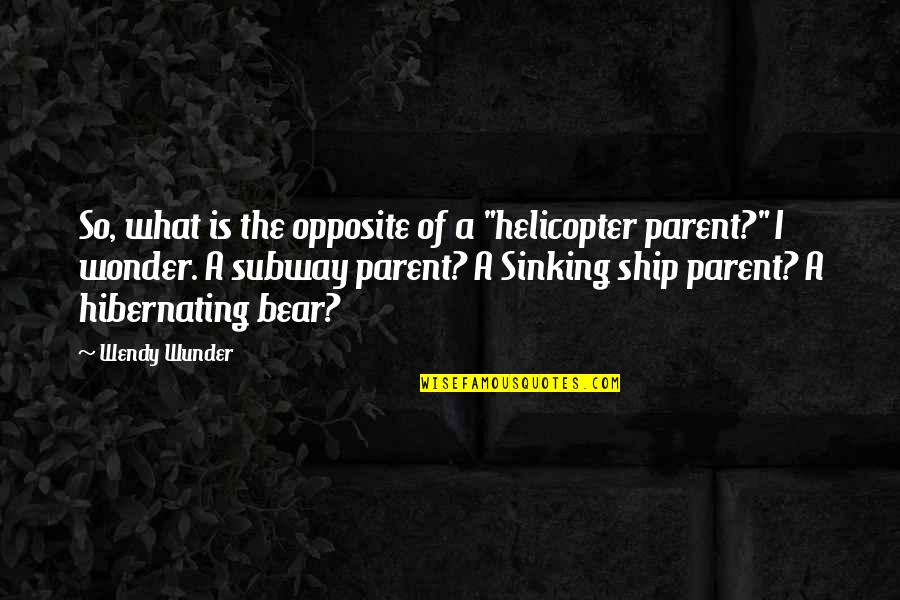 So, what is the opposite of a "helicopter parent?" I wonder. A subway parent? A Sinking ship parent? A hibernating bear?

~ Wendy Wunder

WISEFAMOUSQUOTES.COM